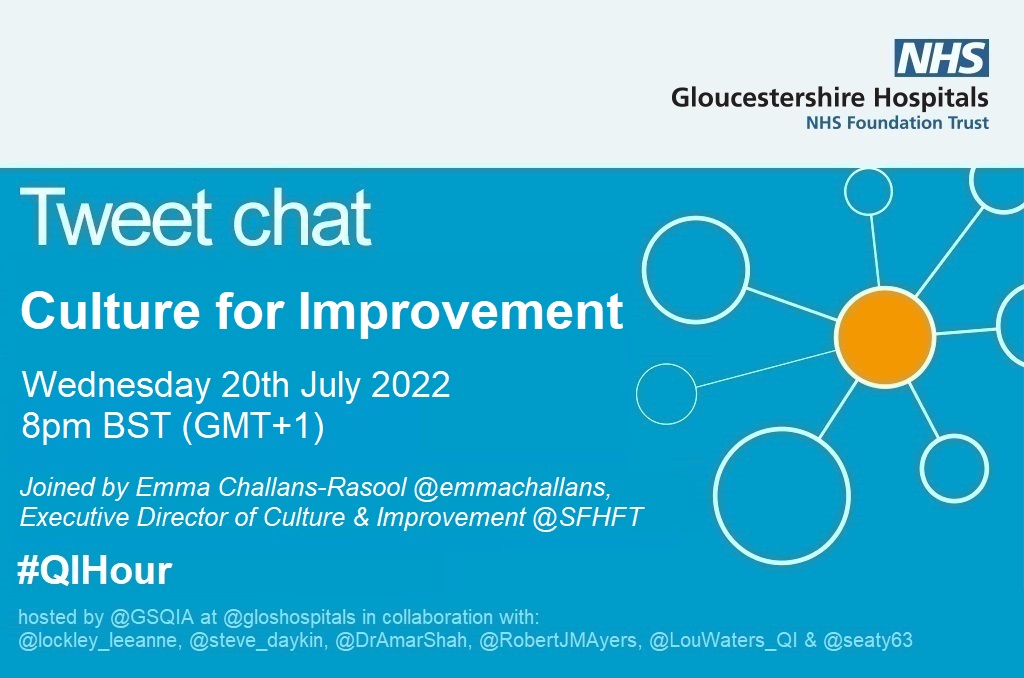 NHS
Gloucestershire Hospitals
NHS Foundation Trust

Tweet chat

Culture for Improvement

Wednesday 20th July 2022
8pm BST (GMT+1)

Joined by Emma Challans-Rasool @emmachallans, Executive Director of Culture & Improvement @SFHFT

#QIHour

hosted by @GSQIA at @gloshospitals in collaboration with: @lockley_leeanne, @steve_daykin, @DrAmarShah, @RobertJMAyers, @LouWaters_QI & @seaty63